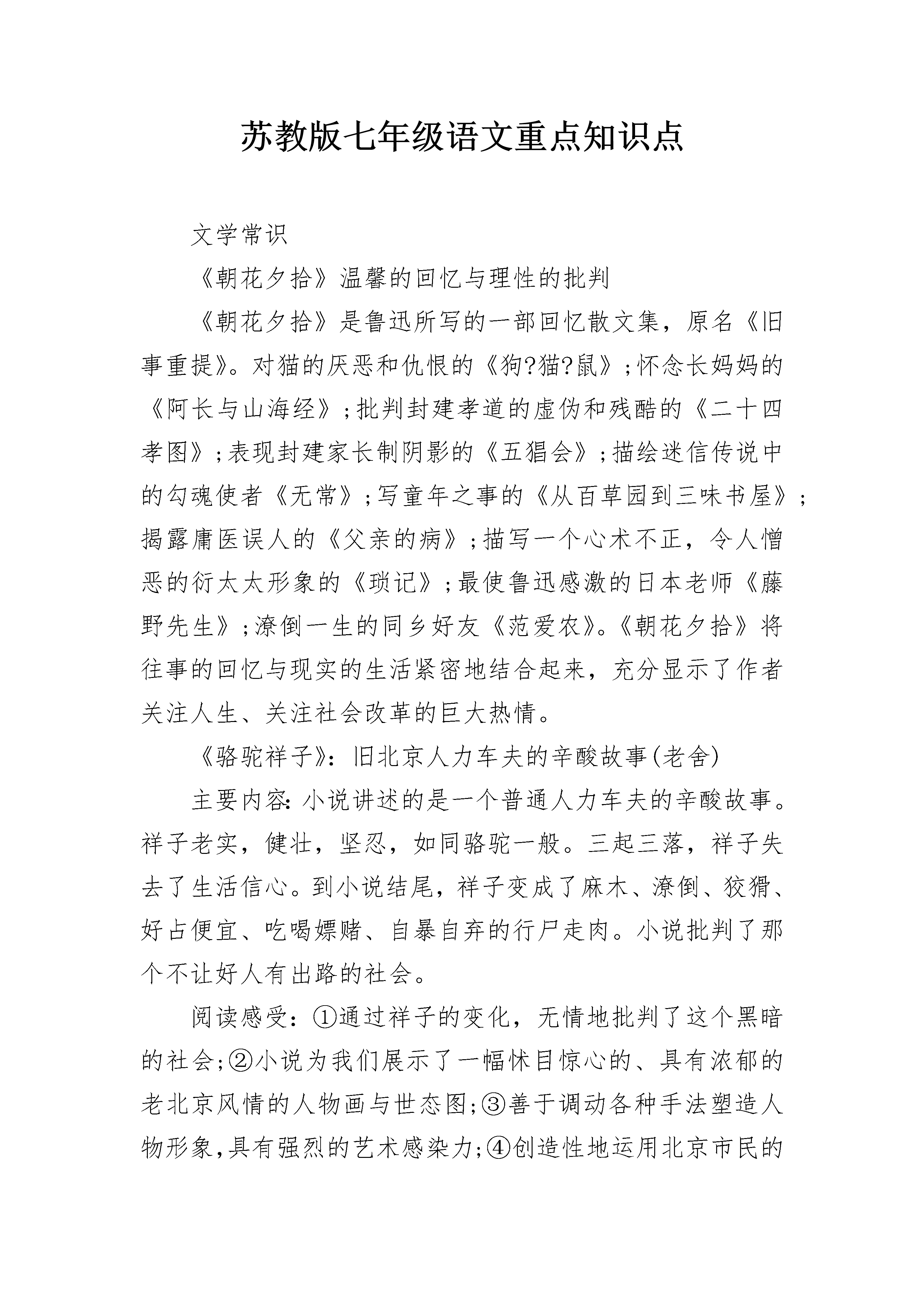 苏教版七年级语文重点知识点

文学常识

《朝花夕拾》温馨的回忆与理性的批判

《朝花夕拾》是鲁迅所写的一部回忆散文集，原名《旧事重提》。对猫的厌恶和仇恨的《狗?猫?鼠》;怀念长妈妈的《阿长与山海经》;批判封建孝道的虚伪和残酷的《二十四孝图》;表现封建家长制阴影的《五猖会》;描绘迷信传说中的勾魂使者《无常》;写童年之事的《从百草园到三味书屋》;揭露庸医误人的《父亲的病》;描写一个心术不正，令人憎恶的衍太太形象的《琐记》;最使鲁迅感激的日本老师《藤野先生》;潦倒一生的同乡好友《范爱农》。《朝花夕拾》将往事的回忆与现实的生活紧密地结合起来，充分显示了作者关注人生、关注社会改革的巨大热情。

《骆驼祥子》：旧北京人力车夫的辛酸故事(老舍)

主要内容:小说讲述的是一个普通人力车夫的辛酸故事。祥子老实，健壮，坚忍，如同骆驼一般。三起三落，祥子失去了生活信心。到小说结尾，祥子变成了麻木、潦倒、狡猾、好占便宜、吃喝嫖赌、自暴自弃的行尸走肉。小说批判了那个不让好人有出路的社会。

阅读感受：①通过祥子的变化，无情地批判了这个黑暗的社会;②小说为我们展示了一幅怵目惊心的、具有浓郁的老北京风情的人物画与世态图;③善于调动各种手法塑造人物形象,具有强烈的艺术感染力;④创造性地运用北京市民的